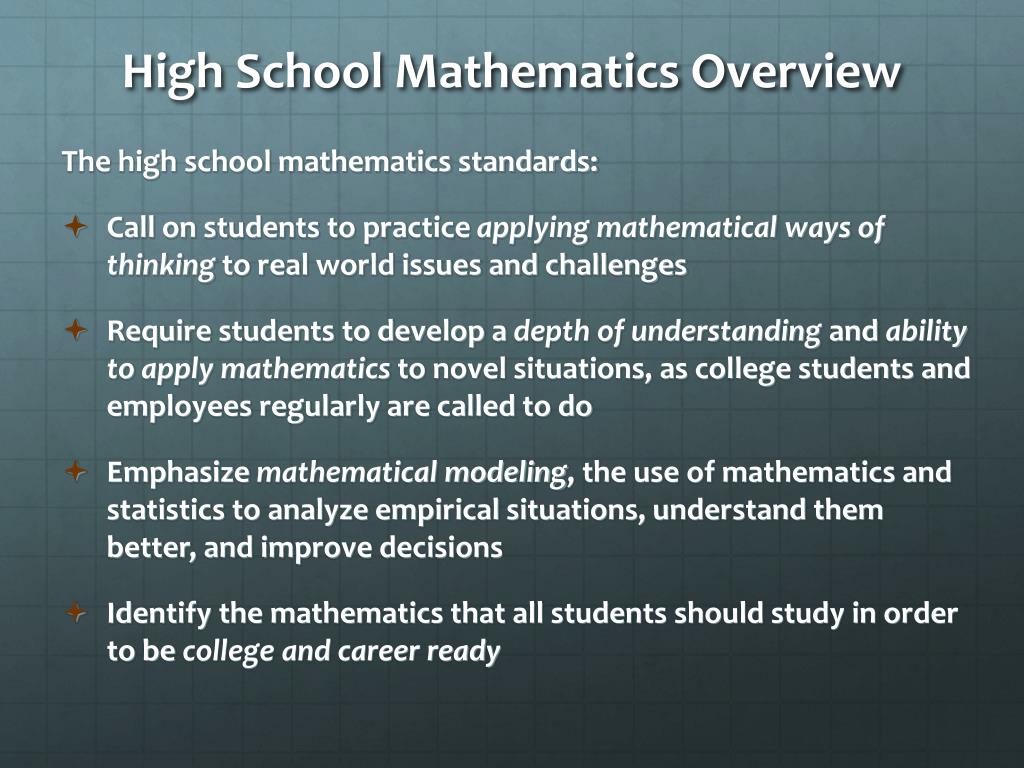 High School Mathematics Overview

The high school mathematics standards:

Call on students to practice applying mathematical ways of thinking to real world issues and challenges

Require students to develop a depth of understanding and ability to apply mathematics to novel situations, as college students and employees regularly are called to do

Emphasize mathematical modeling, the use of mathematics and statistics to analyze empirical situations, understand them better, and improve decisions

Identify the mathematics that all students should study in order to be college and career ready